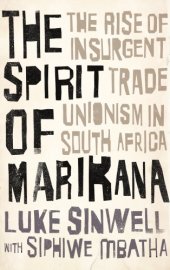 THE SPIRIT OF MARIKANA

THE RISE OF INSURGENT TRADE UNIONISM IN SOUTH AFRICA

LUKE SINWELL
WITH SIPHIWE MBATHA